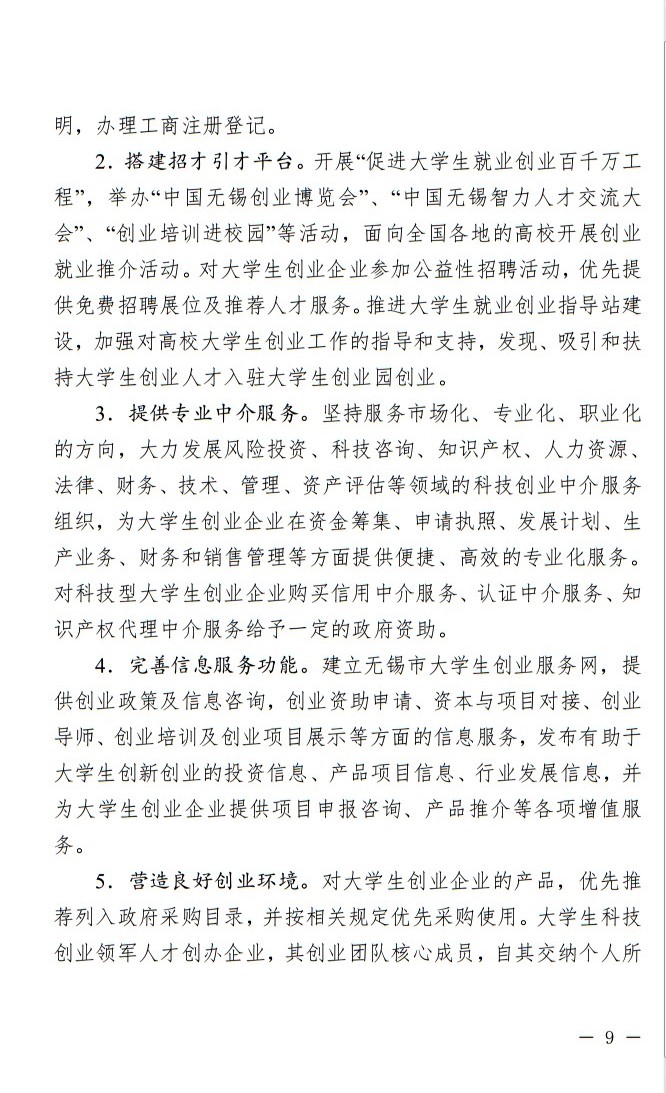 明，办理工商注册登记。

2．搭建招才引才平台。开展“促进大学生就业创业百千万工程”，举办“中国无锡创业博览会”、“中国无锡智力人才交流大会”、“创业培训进校园”等活动，面向全国各地的高校开展创业就业推介活动。对大学生创业企业参加公益性招聘活动，优先提供免费招聘展位及推荐人才服务。推进大学生就业创业指导站建设，加强对高校大学生创业工作的指导和支持，发现、吸引和扶持大学生创业人才入驻大学生创业园创业。

3．提供专业中介服务。坚持服务市场化、专业化、职业化的方向，大力发展风险投资、科技咨询、知识产权、人力资源、法律、财务、技术、管理、资产评估等领域的科技创业中介服务组织，为大学生创业企业在资金筹集、申请执照、发展计划、生产业务、财务和销售管理等方面提供便捷、高效的专业化服务。对科技型大学生创业企业购买信用中介服务、认证中介服务、知识产权代理中介服务给予一定的政府资助。

4．完善信息服务功能。建立无锡市大学生创业服务网，提供创业政策及信息咨询，创业资助申请、资本与项目对接、创业导师、创业培训及创业项目展示等方面的信息服务，发布有助于大学生创新创业的投资信息、产品项目信息、行业发展信息，并为大学生创业企业提供项目申报咨询、产品推介等各项增值服务。

5．营造良好创业环境。对大学生创业企业的产品，优先推荐列入政府采购目录，并按相关规定优先采购使用。大学生科技创业领军人才创办企业，其创业团队核心成员，自其交纳个人所

— 9 —